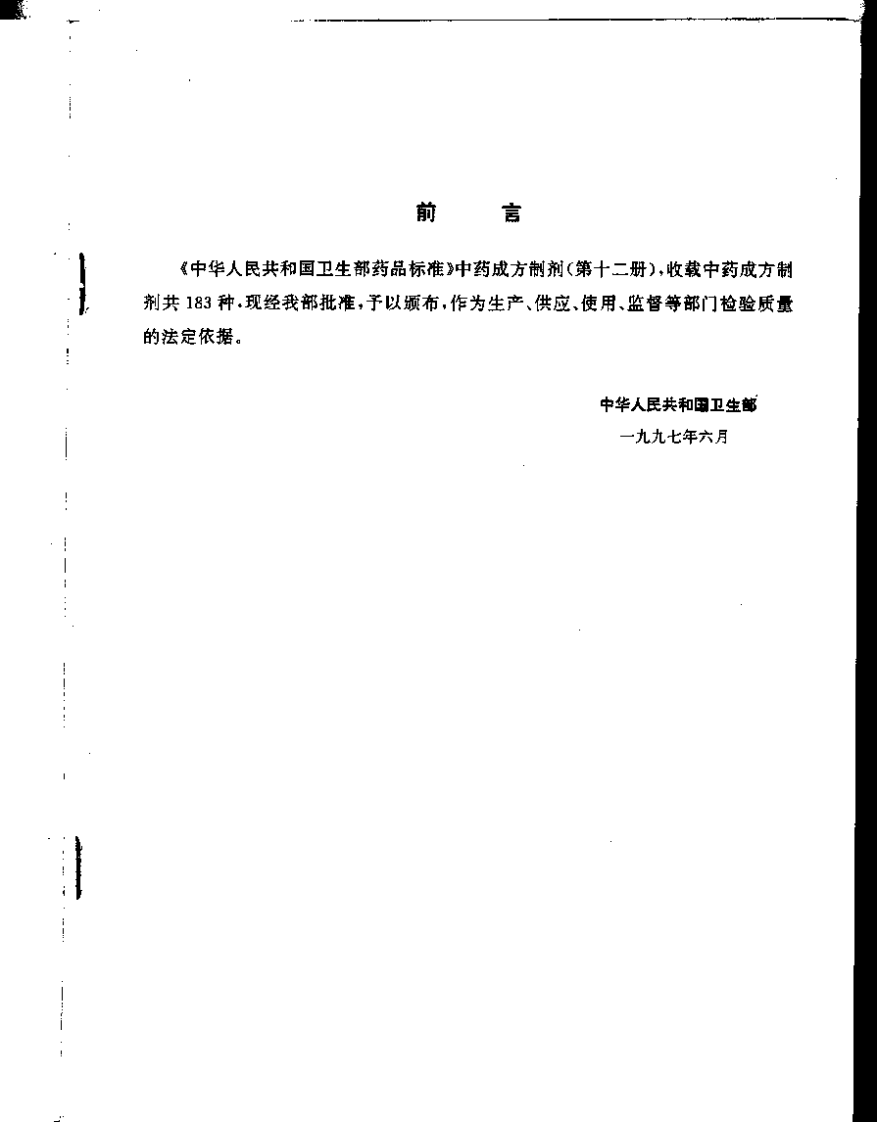 前　言

《中华人民共和国卫生部药品标准》中药成方制剂(第十二册)，收载中药成方制剂共 183 种，现经我部批准，予以颁布，作为生产、供应、使用、监督等部门检验质量的法定依据。

中华人民共和国卫生部
一九九七年六月